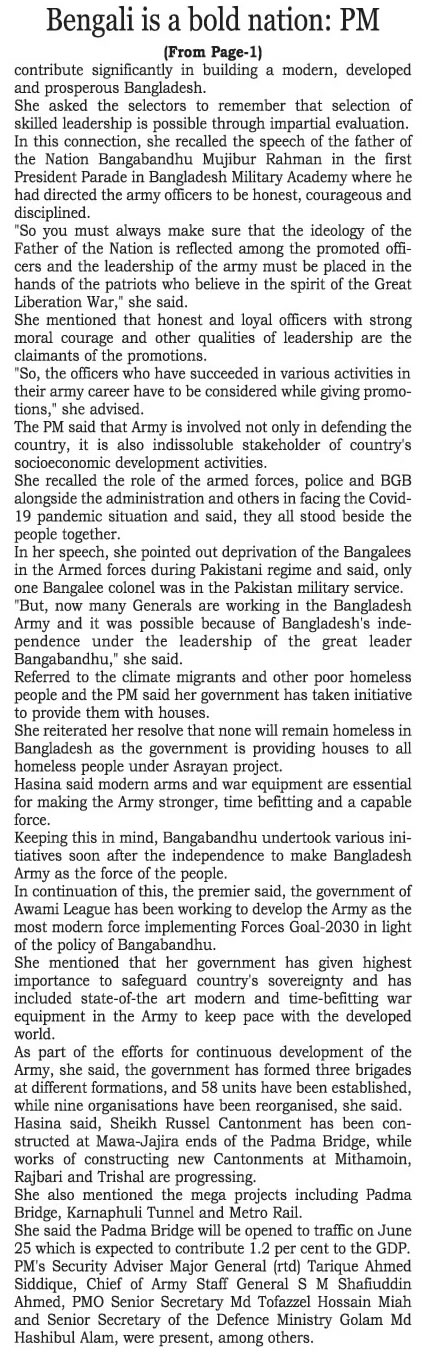 Bengali is a bold nation: PM

(From Page-1)

contribute significantly in building a modern, developed and prosperous Bangladesh.

She asked the selectors to remember that selection of skilled leadership is possible through impartial evaluation.

In this connection, she recalled the speech of the father of the Nation Bangabandhu Mujibur Rahman in the first President Parade in Bangladesh Military Academy where he had directed the army officers to be honest, courageous and disciplined.

"So you must always make sure that the ideology of the Father of the Nation is reflected among the promoted officers and the leadership of the army must be placed in the hands of the patriots who believe in the spirit of the Great Liberation War," she said.

She mentioned that honest and loyal officers with strong moral courage and other qualities of leadership are the claimants of the promotions.

"So, the officers who have succeeded in various activities in their army career have to be considered while giving promotions," she advised.

The PM said that Army is involved not only in defending the country, it is also indissoluble stakeholder of country's socioeconomic development activities.

She recalled the role of the armed forces, police and BGB alongside the administration and others in facing the Covid-19 pandemic situation and said, they all stood beside the people together.

In her speech, she pointed out deprivation of the Bangalees in the Armed forces during Pakistani regime and said, only one Bangalee colonel was in the Pakistan military service.

"But, now many Generals are working in the Bangladesh Army and it was possible because of Bangladesh's independence under the leadership of the great leader Bangabandhu," she said.

Referred to the climate migrants and other poor homeless people and the PM said her government has taken initiative to provide them with houses.

She reiterated her resolve that none will remain homeless in Bangladesh as the government is providing houses to all homeless people under Asrayan project.

Hasina said modern arms and war equipment are essential for making the Army stronger, time befitting and a capable force.

Keeping this in mind, Bangabandhu undertook various initiatives soon after the independence to make Bangladesh Army as the force of the people.

In continuation of this, the premier said, the government of Awami League has been working to develop the Army as the most modern force implementing Forces Goal-2030 in light of the policy of Bangabandhu.

She mentioned that her government has given highest importance to safeguard country's sovereignty and has included state-of-the art modern and time-befitting war equipment in the Army to keep pace with the developed world.

As part of the efforts for continuous development of the Army, she said, the government has formed three brigades at different formations, and 58 units have been established, while nine organisations have been reorganised, she said.

Hasina said, Sheikh Russel Cantonment has been constructed at Mawa-Jajira ends of the Padma Bridge, while works of constructing new Cantonments at Mithamoin, Rajbari and Trishal are progressing.

She also mentioned the mega projects including Padma Bridge, Karnaphuli Tunnel and Metro Rail.

She said the Padma Bridge will be opened to traffic on June 25 which is expected to contribute 1.2 per cent to the GDP.

PM's Security Adviser Major General (rtd) Tarique Ahmed Siddique, Chief of Army Staff General S M Shafiuddin Ahmed, PMO Senior Secretary Md Tofazzel Hossain Miah and Senior Secretary of the Defence Ministry Golam Md Hashibul Alam, were present, among others.